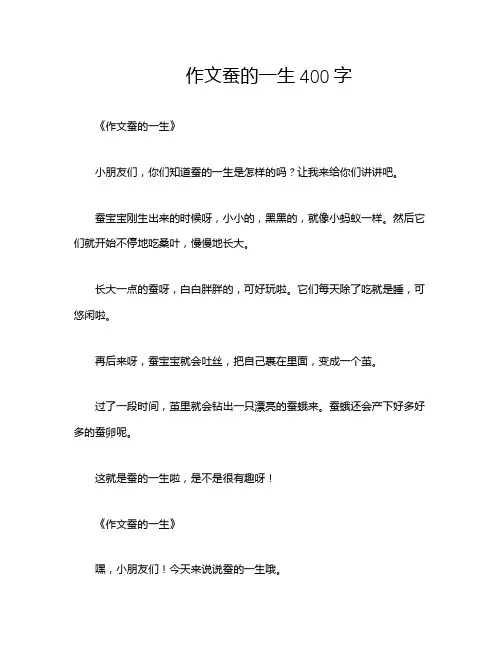 作文蚕的一生400字

《作文蚕的一生》

小朋友们，你们知道蚕的一生是怎样的吗？让我来给你们讲讲吧。

蚕宝宝刚生出来的时候呀，小小的，黑黑的，就像小蚂蚁一样。然后它们就开始不停地吃桑叶，慢慢地长大。

长大一点的蚕呀，白白胖胖的，可好玩啦。它们每天除了吃就是睡，可悠闲啦。

再后来呀，蚕宝宝就会吐丝，把自己裹在里面，变成一个茧。

过了一段时间，茧里就会钻出一只漂亮的蚕蛾来。蚕蛾还会产下好多好多的蚕卵呢。

这就是蚕的一生啦，是不是很有趣呀！

《作文蚕的一生》

嘿，小朋友们！今天来说说蚕的一生哦。